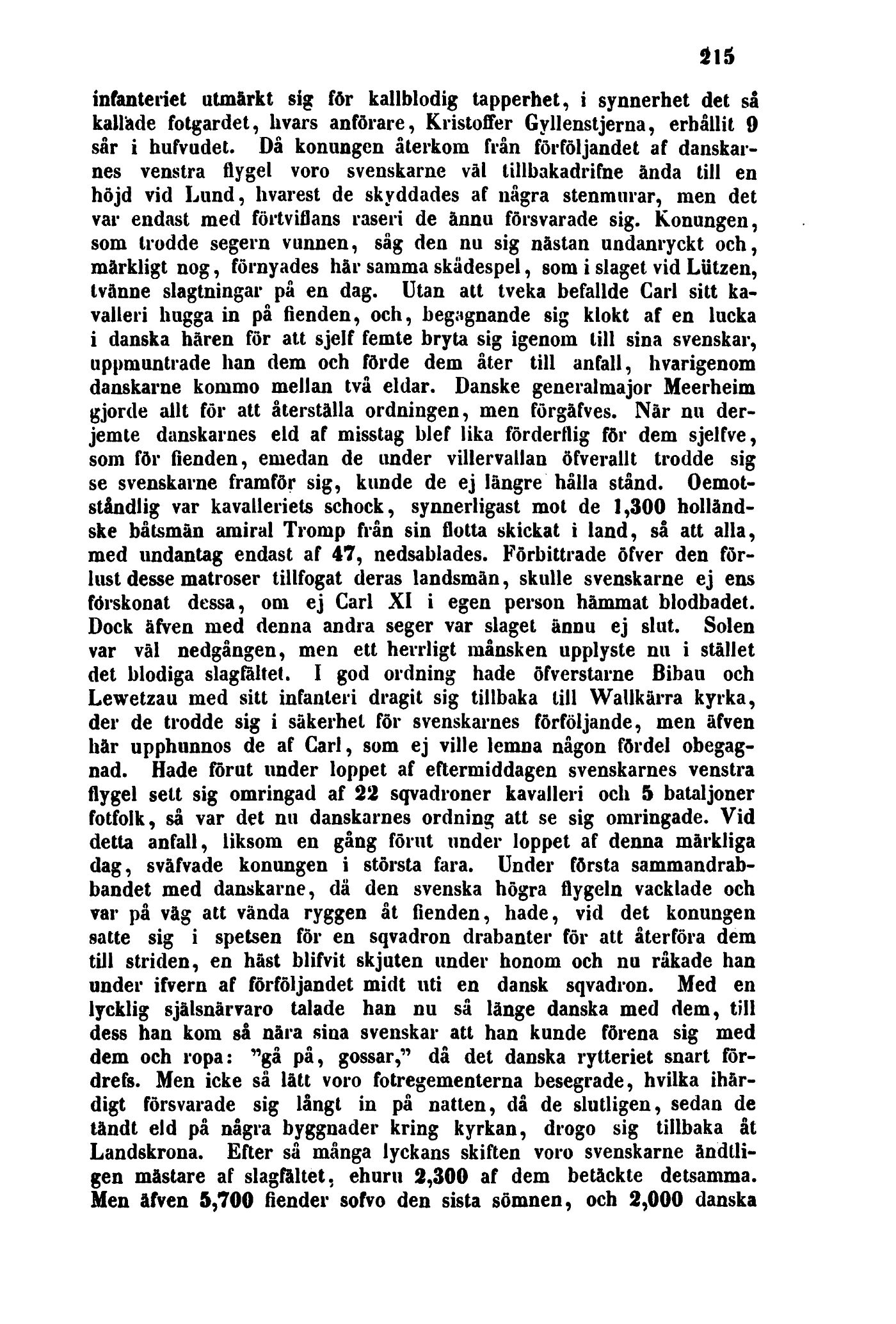 215

infanteriet utmärkt sig för kallblodig tapperhet, i synnerhet det så kallade fotgardet, hvars anförare, Kristoffer Gyllenstjerna, erhållit 9 sår i hufvudet. Då konungen återkom från förföljandet af danskarnes venstra flygel voro svenskarne väl tillbakadrifne ända till en höjd vid Lund, hvarest de skyddades af några stenmurar, men det var endast med förtviflans raseri de ännu försvarade sig. Konungen, som trodde segern vunnen, såg den nu sig nästan undanryckt och, märkligt nog, förnyades här samma skådespel, som i slaget vid Lützen, tvänne slagtningar på en dag. Utan att tveka befallde Carl sitt kavalleri hugga in på fienden, och, begagnande sig klokt af en lucka i danska hären för att sjelf femte bryta sig igenom till sina svenskar, uppmuntrade han dem och förde dem åter till anfall, hvarigenom danskarne kommo mellan två eldar. Danske generalmajor Meerheim gjorde allt för att återställa ordningen, men förgäfves. När nu derjemte danskarnes eld af misstag blef lika förderflig för dem sjelfve, som för fienden, emedan de under villervallan öfverallt trodde sig se svenskarne framför sig, kunde de ej längre hålla stånd. Oemotståndlig var kavalleriets schock, synnerligast mot de 1,300 holländske båtsmän amiral Tromp från sin flotta skickat i land, så att alla, med undantag endast af 47, nedsablades. Förbittrade öfver den förlust desse matroser tillfogat deras landsmän, skulle svenskarne ej ens förskonat dessa, om ej Carl XI i egen person hämmat blodbadet. Dock äfven med denna andra seger var slaget ännu ej slut. Solen var väl nedgången, men ett herrligt månsken upplyste nu i stället det blodiga slagfältet. I god ordning hade öfverstarne Bibau och Lewetzau med sitt infanteri dragit sig tillbaka till Wallkärra kyrka, der de trodde sig i säkerhet för svenskarnes förföljande, men äfven här upphunnos de af Carl, som ej ville lemna någon fördel obegagnad. Hade förut under loppet af eftermiddagen svenskarnes venstra flygel sett sig omringad af 22 sqvadroner kavalleri och 5 bataljoner fotfolk, så var det nu danskarnes ordning att se sig omringade. Vid detta anfall, liksom en gång förut under loppet af denna märkliga dag, sväfvade konungen i största fara. Under första sammandrabbandet med danskarne, då den svenska högra flygeln vacklade och var på väg att vända ryggen åt fienden, hade, vid det konungen satte sig i spetsen för en sqvadron drabanter för att återföra dem till striden, en häst blifvit skjuten under honom och nu råkade han under ifvern af förföljandet midt uti en dansk sqvadron. Med en lycklig själsnärvaro talade han nu så länge danska med dem, till dess han kom så nära sina svenskar att han kunde förena sig med dem och ropa: "gå på, gossar," då det danska rytteriet snart fördrefs. Men icke så lätt voro fotregementerna besegrade, hvilka ihärdigt försvarade sig långt in på natten, då de slutligen, sedan de tändt eld på några byggnader kring kyrkan, drogo sig tillbaka åt Landskrona. Efter så många lyckans skiften voro svenskarne ändtligen mästare af slagfältet, ehuru 2,300 af dem betäckte detsamma. Men äfven 5,700 fiender sofvo den sista sömnen, och 2,000 danska